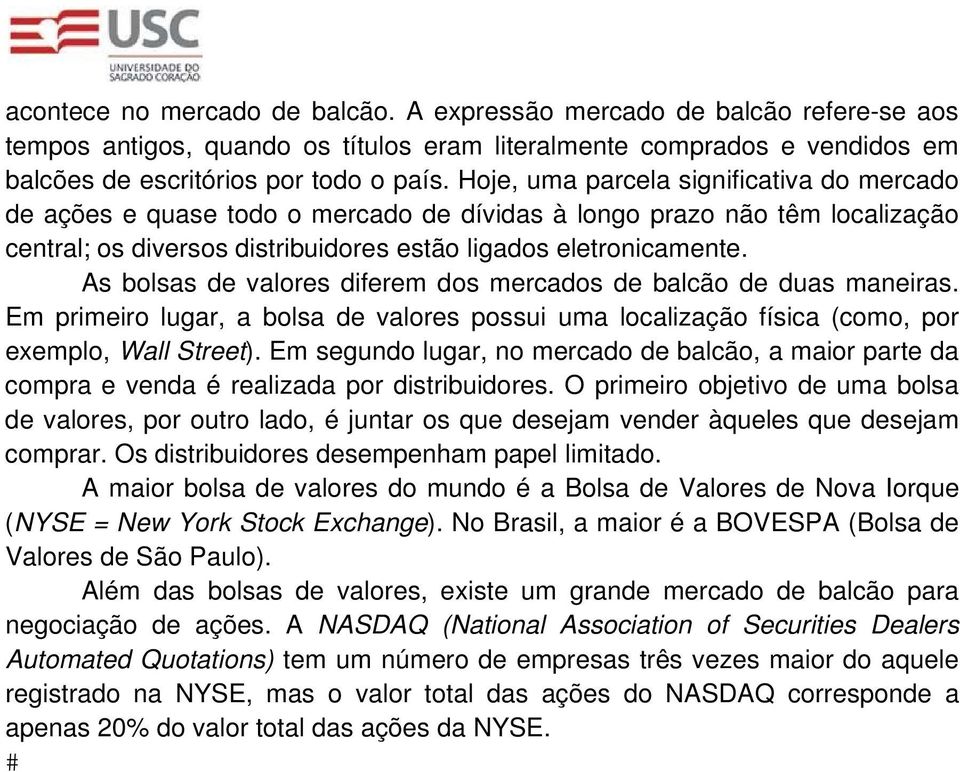 USC
UNIVERSIDADE DO SAGRADO CORAÇÃO

acontece no mercado de balcão. A expressão mercado de balcão refere-se aos tempos antigos, quando os títulos eram literalmente comprados e vendidos em balcões de escritórios por todo o país. Hoje, uma parcela significativa do mercado de ações e quase todo o mercado de dívidas à longo prazo não têm localização central; os diversos distribuidores estão ligados eletronicamente.

As bolsas de valores diferem dos mercados de balcão de duas maneiras. Em primeiro lugar, a bolsa de valores possui uma localização física (como, por exemplo, Wall Street). Em segundo lugar, no mercado de balcão, a maior parte da compra e venda é realizada por distribuidores. O primeiro objetivo de uma bolsa de valores, por outro lado, é juntar os que desejam vender àqueles que desejam comprar. Os distribuidores desempenham papel limitado.

A maior bolsa de valores do mundo é a Bolsa de Valores de Nova Iorque (NYSE = New York Stock Exchange). No Brasil, a maior é a BOVESPA (Bolsa de Valores de São Paulo).

Além das bolsas de valores, existe um grande mercado de balcão para negociação de ações. A NASDAQ (National Association of Securities Dealers Automated Quotations) tem um número de empresas três vezes maior do aquele registrado na NYSE, mas o valor total das ações do NASDAQ corresponde a apenas 20% do valor total das ações da NYSE.

#